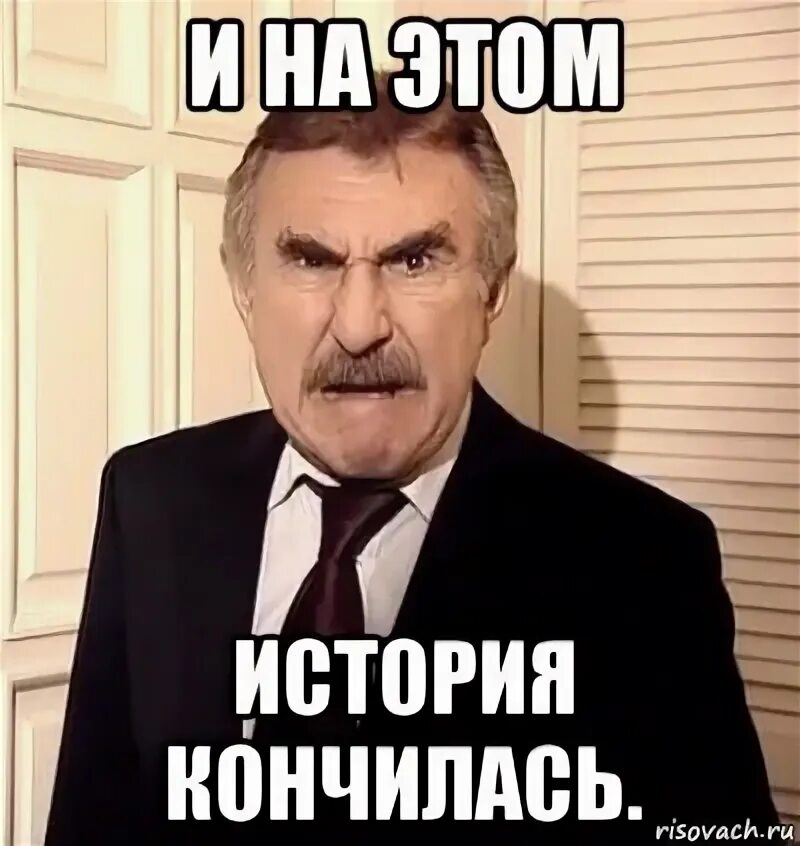 И НА ЭТОМ

ИСТОРИЯ КОНЧИЛАСЬ.

risovach.ru